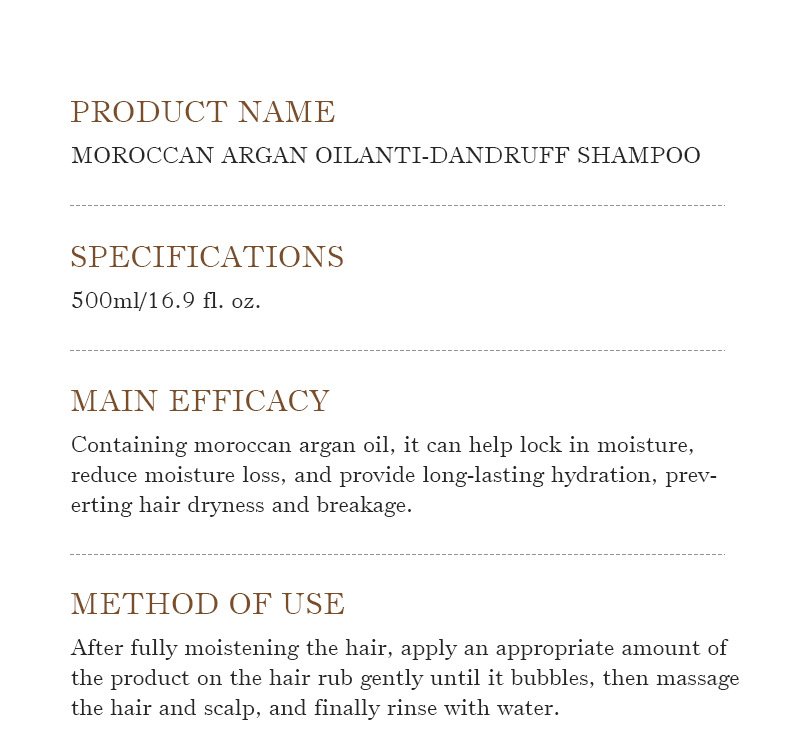 PRODUCT NAME

MOROCCAN ARGAN OILANTI-DANDRUFF SHAMPOO

SPECIFICATIONS

500ml/16.9 fl. oz.

MAIN EFFICACY

Containing moroccan argan oil, it can help lock in moisture, reduce moisture loss, and provide long-lasting hydration, preverting hair dryness and breakage.

METHOD OF USE

After fully moistening the hair, apply an appropriate amount of the product on the hair rub gently until it bubbles, then massage the hair and scalp, and finally rinse with water.